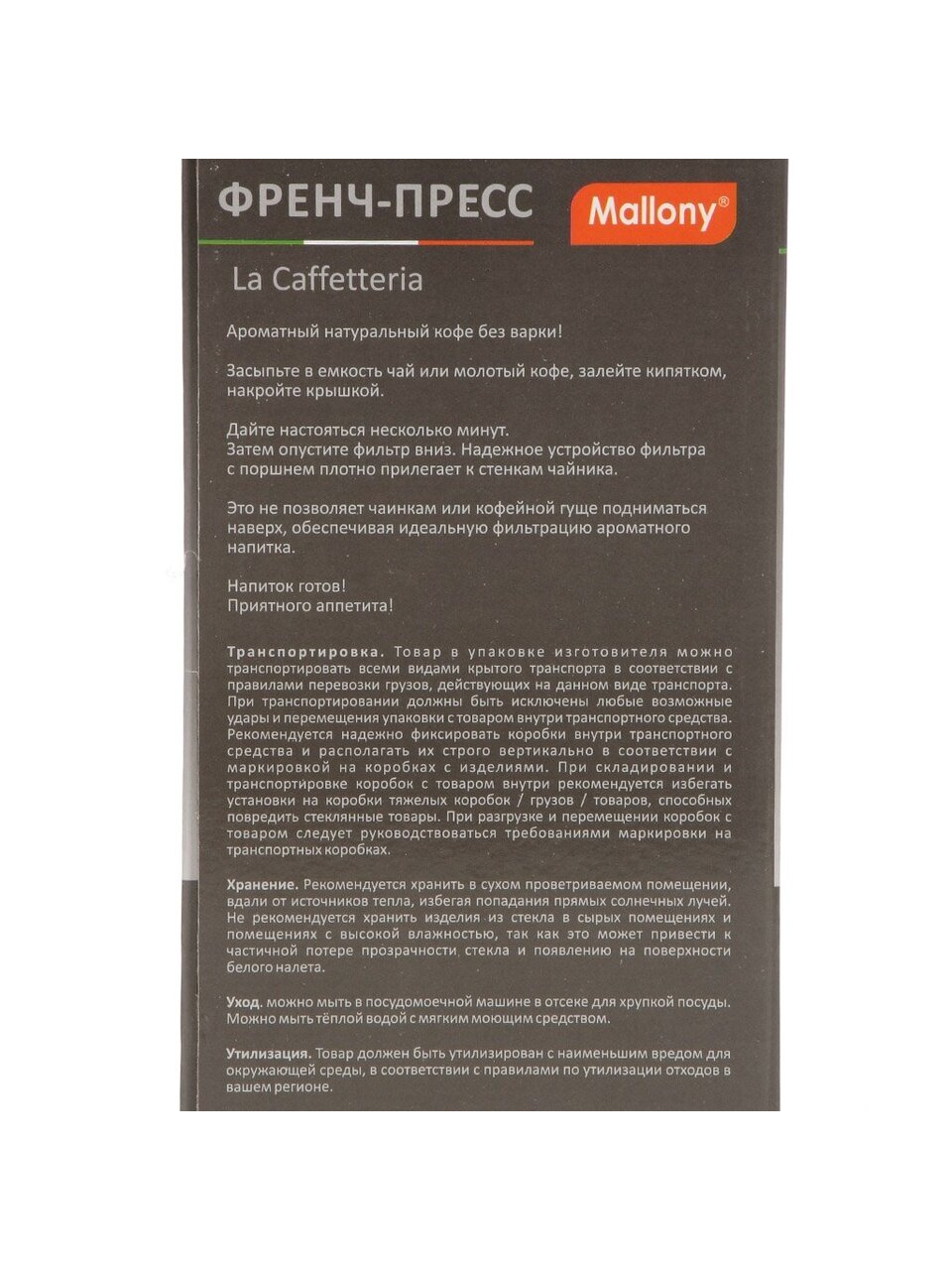 ФРЕНЧ-ПРЕСС

Mallony®

La Caffetteria

Ароматный натуральный кофе без варки!

Засыпьте в емкость чай или молотый кофе, залейте кипятком, накройте крышкой.

Дайте настояться несколько минут.
Затем опустите фильтр вниз. Надежное устройство фильтра с поршнем плотно прилегает к стенкам чайника.

Это не позволяет чаинкам или кофейной гуще подниматься наверх, обеспечивая идеальную фильтрацию ароматного напитка.

Напиток готов!
Приятного аппетита!

Транспортировка. Товар в упаковке изготовителя можно транспортировать всеми видами крытого транспорта в соответствии с правилами перевозки грузов, действующих на данном виде транспорта. При транспортировании должны быть исключены любые возможные удары и перемещения упаковки с товаром внутри транспортного средства. Рекомендуется надежно фиксировать коробки внутри транспортного средства и располагать их строго вертикально в соответствии с маркировкой на коробках с изделиями. При складировании и транспортировке коробок с товаром внутри рекомендуется избегать установки на коробки тяжелых коробок / грузов / товаров, способных повредить стеклянные товары. При разгрузке и перемещении коробок с товаром следует руководствоваться требованиями маркировки на транспортных коробках.

Хранение. Рекомендуется хранить в сухом проветриваемом помещении, вдали от источников тепла, избегая попадания прямых солнечных лучей. Не рекомендуется хранить изделия из стекла в сырых помещениях и помещениях с высокой влажностью, так как это может привести к частичной потере прозрачности стекла и появлению на поверхности белого налета.

Уход. можно мыть в посудомоечной машине в отсеке для хрупкой посуды. Можно мыть тёплой водой с мягким моющим средством.

Утилизация. Товар должен быть утилизирован с наименьшим вредом для окружающей среды, в соответствии с правилами по утилизации отходов в вашем регионе.